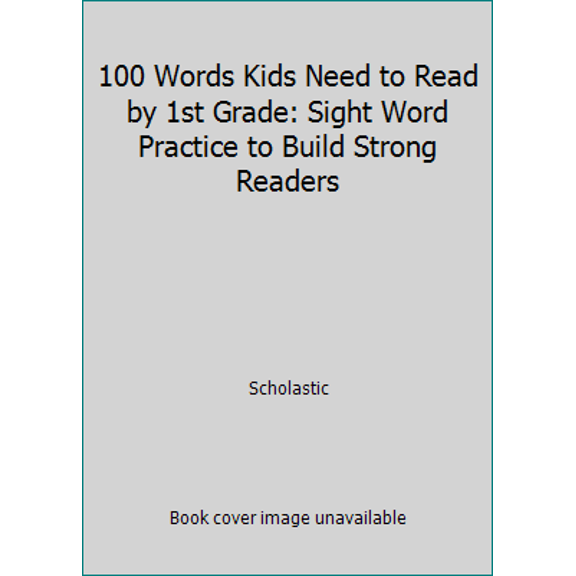 100 Words Kids Need to Read by 1st Grade: Sight Word Practice to Build Strong Readers

Scholastic

Book cover image unavailable